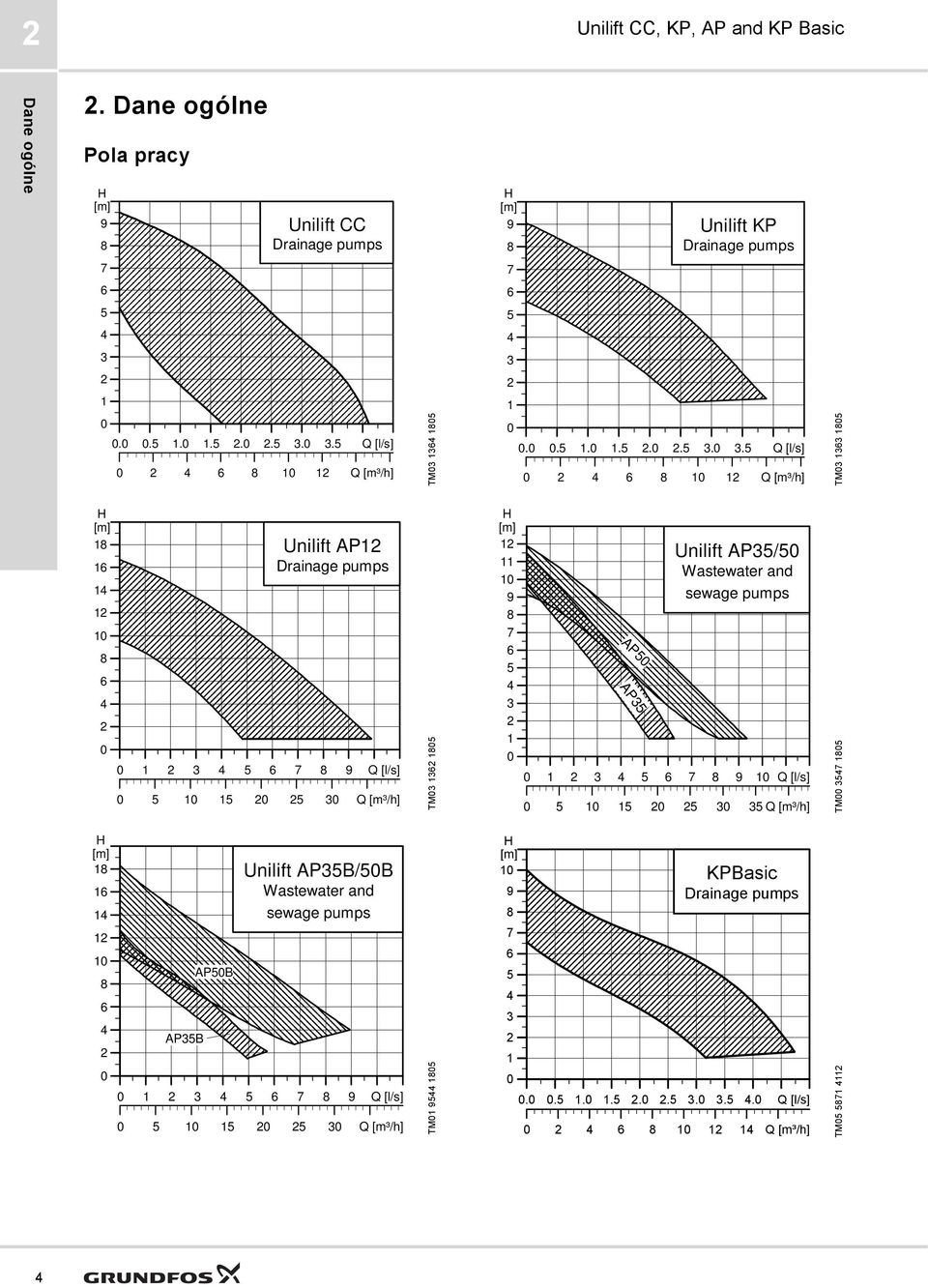 2

Unilift CC, KP, AP and KP Basic

Dane ogólne

2. Dane ogólne

Pola pracy

H [m]
9
8
7
6
5
4
3
2
1
0

Unilift CC
Drainage pumps

0.0 0.5 1.0 1.5 2.0 2.5 3.0 3.5 Q [l/s]
0 2 4 6 8 10 12 Q [m³/h]

TM03 1364 1805

H [m]
9
8
7
6
5
4
3
2
1
0

Unilift KP
Drainage pumps

0.0 0.5 1.0 1.5 2.0 2.5 3.0 3.5 Q [l/s]
0 2 4 6 8 10 12 Q [m³/h]

TM03 1363 1805

H [m]
18
16
14
12
10
8
6
4
2
0

Unilift AP12
Drainage pumps

0 1 2 3 4 5 6 7 8 9 Q [l/s]
0 5 10 15 20 25 30 Q [m³/h]

TM03 1362 1805

H [m]
12
11
10
9
8
7
6
5
4
3
2
1
0

Unilift AP35/50
Wastewater and sewage pumps

AP50
AP35

0 1 2 3 4 5 6 7 8 9 10 Q [l/s]
0 5 10 15 20 25 30 35 Q [m³/h]

TM00 3547 1805

H [m]
18
16
14
12
10
8
6
4
2
0

Unilift AP35B/50B
Wastewater and sewage pumps

AP50B
AP35B

0 1 2 3 4 5 6 7 8 9 Q [l/s]
0 5 10 15 20 25 30 Q [m³/h]

TM01 9544 1805

H [m]
10
9
8
7
6
5
4
3
2
1
0

KPBasic
Drainage pumps

0.0 0.5 1.0 1.5 2.0 2.5 3.0 3.5 4.0 Q [l/s]
0 2 4 6 8 10 12 14 Q [m³/h]

TM05 5871 4112

4

GRUNDFOS